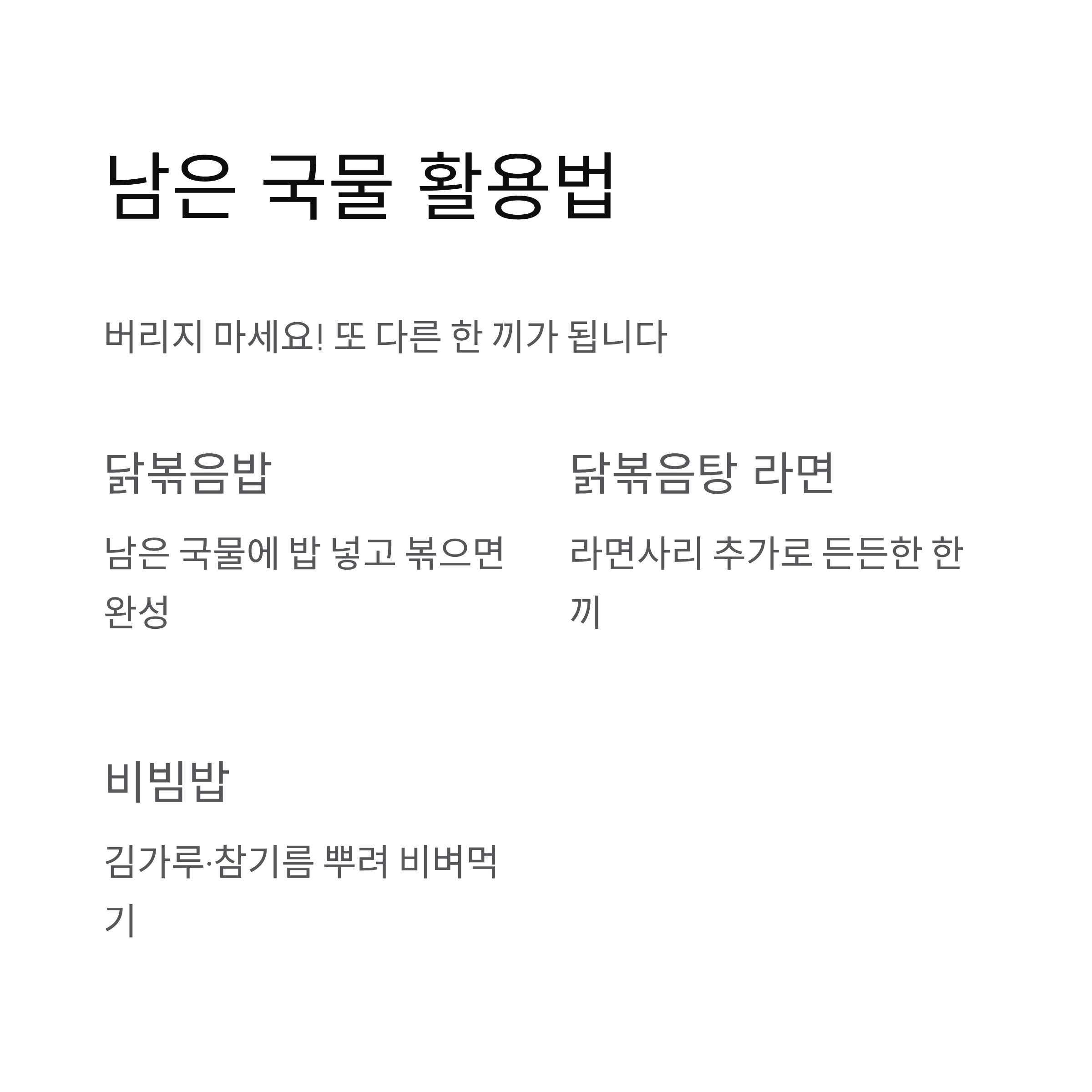 남은 국물 활용법

버리지 마세요! 또 다른 한 끼가 됩니다

닭볶음밥

남은 국물에 밥 넣고 볶으면 완성

닭볶음탕 라면

라면사리 추가로 든든한 한 끼

비빔밥

김가루·참기름 뿌려 비벼먹기